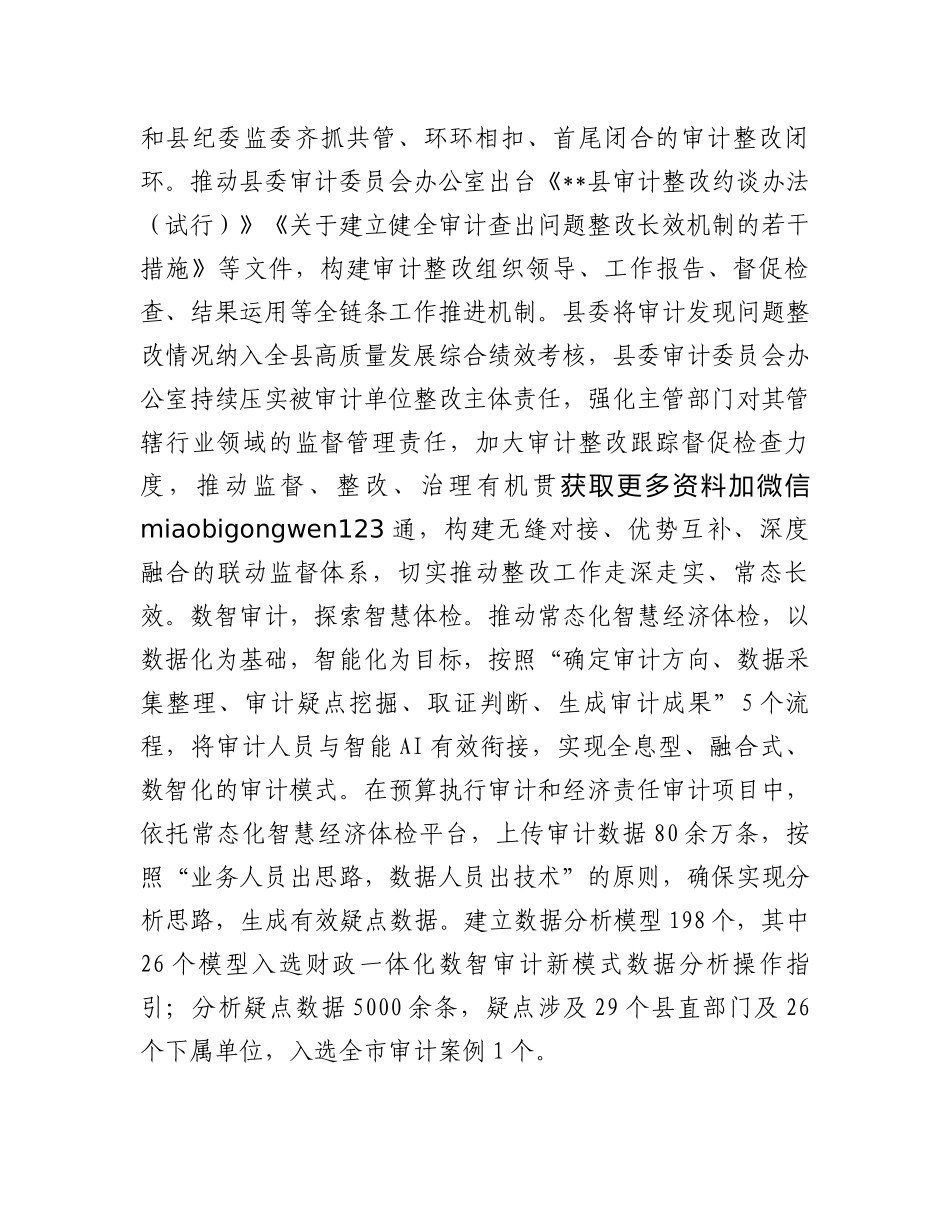 和县纪委监委齐抓共管、环环相扣、首尾闭合的审计整改闭环。推动县委审计委员会办公室出台《**县审计整改约谈办法（试行）》《关于建立健全审计查出问题整改长效机制的若干措施》等文件，构建审计整改组织领导、工作报告、督促检查、结果运用等全链条工作推进机制。县委将审计发现问题整改情况纳入全县高质量发展综合绩效考核，县委审计委员会办公室持续压实被审计单位整改主体责任，强化主管部门对其管辖行业领域的监督管理责任，加大审计整改跟踪督促检查力度，推动监督、整改、治理有机贯获取更多资料加微信miaobigongwen123通，构建无缝对接、优势互补、深度融合的联动监督体系，切实推动整改工作走深走实、常态长效。数智审计，探索智慧体检。推动常态化智慧经济体检，以数据化为基础，智能化为目标，按照“确定审计方向、数据采集整理、审计疑点挖掘、取证判断、生成审计成果”5个流程，将审计人员与智能AI有效衔接，实现全息型、融合式、数智化的审计模式。在预算执行审计和经济责任审计项目中，依托常态化智慧经济体检平台，上传审计数据80余万条，按照“业务人员出思路，数据人员出技术”的原则，确保实现分析思路，生成有效疑点数据。建立数据分析模型198个，其中26个模型入选财政一体化数智审计新模式数据分析操作指引；分析疑点数据5000余条，疑点涉及29个县直部门及26个下属单位，入选全市审计案例1个。